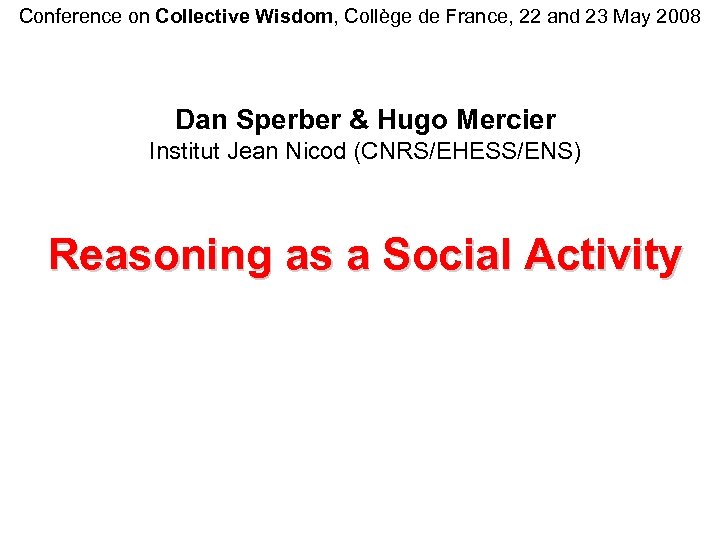 Conference on Collective Wisdom, Collège de France, 22 and 23 May 2008

Dan Sperber & Hugo Mercier
Institut Jean Nicod (CNRS/EHESS/ENS)

Reasoning as a Social Activity